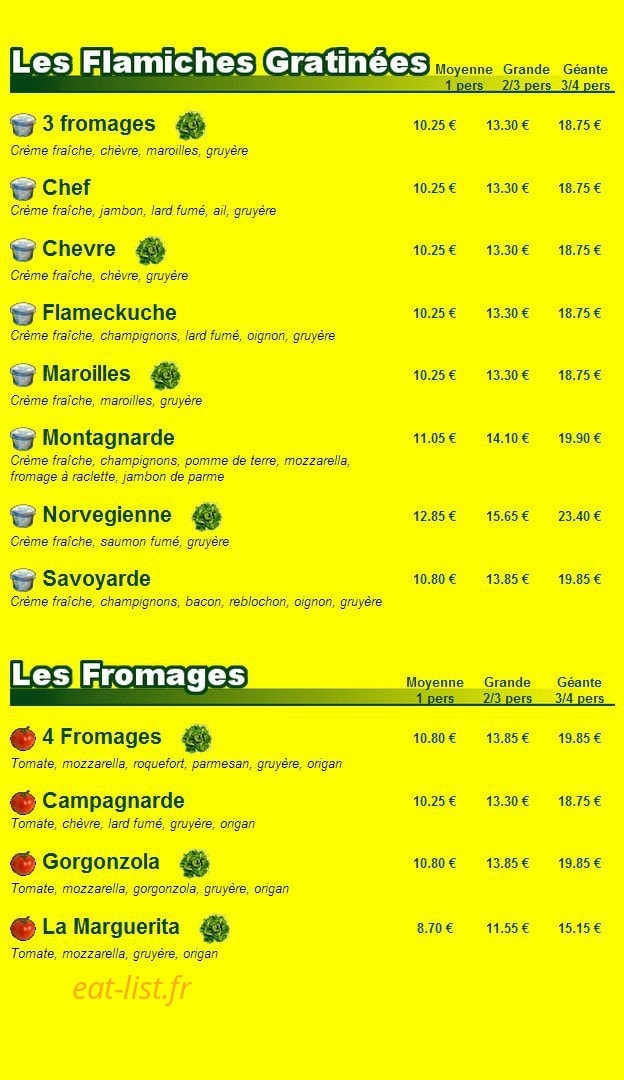 Les Flamiches Gratinées

| | Moyenne 1 pers | Grande 2/3 pers | Géante 3/4 pers |
|---|---|---|---|
| 3 fromages<br>Crème fraîche, chèvre, maroilles, gruyère | 10.25 € | 13.30 € | 18.75 € |
| Chef<br>Crème fraîche, jambon, lard fumé, ail, gruyère | 10.25 € | 13.30 € | 18.75 € |
| Chevre<br>Crème fraîche, chèvre, gruyère | 10.25 € | 13.30 € | 18.75 € |
| Flameckuche<br>Crème fraîche, champignons, lard fumé, oignon, gruyère | 10.25 € | 13.30 € | 18.75 € |
| Maroilles<br>Crème fraîche, maroilles, gruyère | 10.25 € | 13.30 € | 18.75 € |
| Montagnarde<br>Crème fraîche, champignons, pomme de terre, mozzarella, fromage à raclette, jambon de parme | 11.05 € | 14.10 € | 19.90 € |
| Norvegienne<br>Crème fraîche, saumon fumé, gruyère | 12.85 € | 15.65 € | 23.40 € |
| Savoyarde<br>Crème fraîche, champignons, bacon, reblochon, oignon, gruyère | 10.80 € | 13.85 € | 19.85 € |

Les Fromages

| | Moyenne 1 pers | Grande 2/3 pers | Géante 3/4 pers |
|---|---|---|---|
| 4 Fromages<br>Tomate, mozzarella, roquefort, parmesan, gruyère, origan | 10.80 € | 13.85 € | 19.85 € |
| Campagnarde<br>Tomate, chèvre, lard fumé, gruyère, origan | 10.25 € | 13.30 € | 18.75 € |
| Gorgonzola<br>Tomate, mozzarella, gorgonzola, gruyère, origan | 10.80 € | 13.85 € | 19.85 € |
| La Marguerita<br>Tomate, mozzarella, gruyère, origan | 8.70 € | 11.55 € | 15.15 € |

eat-list.fr